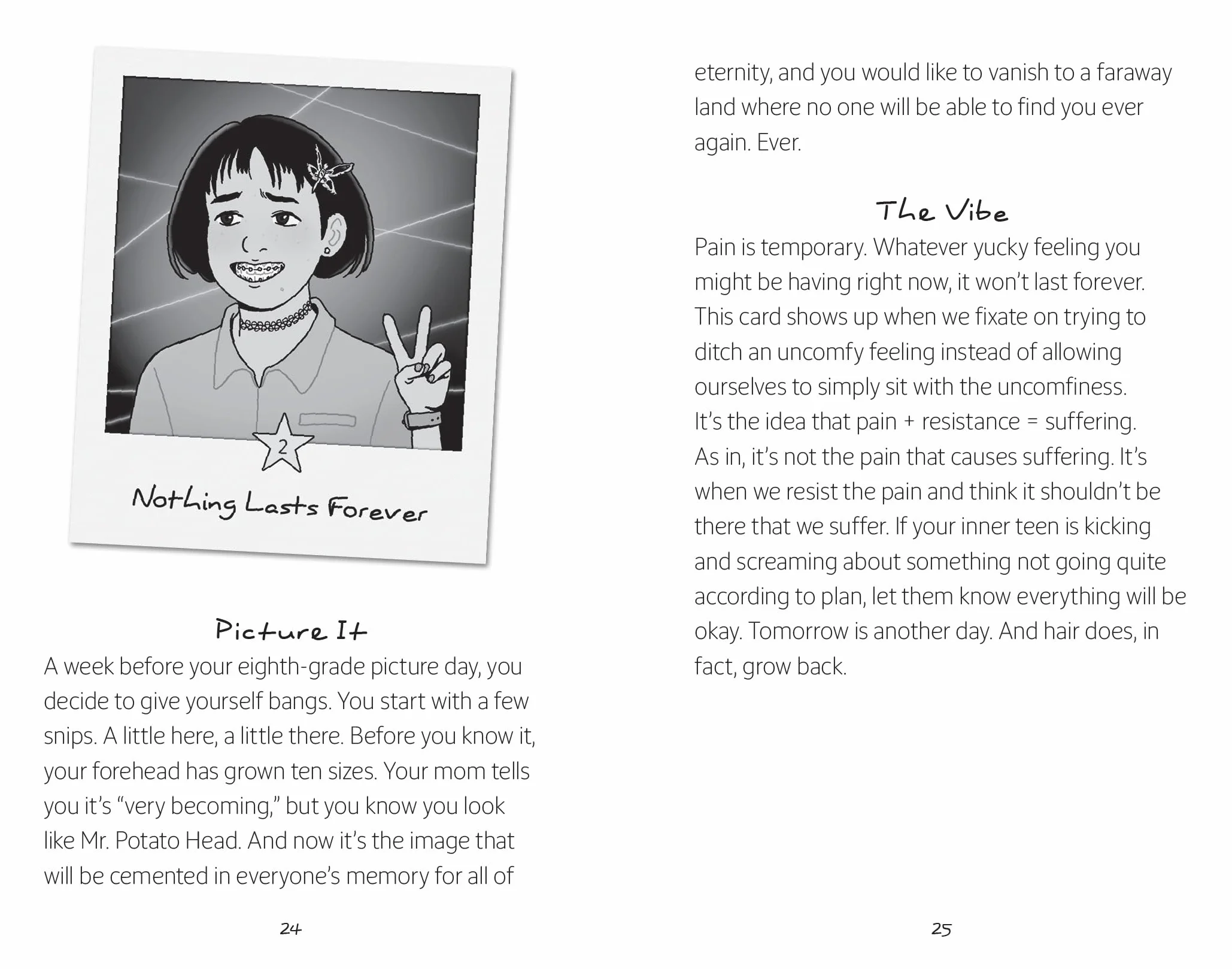 2

Nothing Lasts Forever

Picture It

A week before your eighth-grade picture day, you decide to give yourself bangs. You start with a few snips. A little here, a little there. Before you know it, your forehead has grown ten sizes. Your mom tells you it's "very becoming," but you know you look like Mr. Potato Head. And now it's the image that will be cemented in everyone's memory for all of

24

eternity, and you would like to vanish to a faraway land where no one will be able to find you ever again. Ever.

The Vibe

Pain is temporary. Whatever yucky feeling you might be having right now, it won't last forever. This card shows up when we fixate on trying to ditch an uncomfy feeling instead of allowing ourselves to simply sit with the uncomfiness. It's the idea that pain + resistance = suffering. As in, it's not the pain that causes suffering. It's when we resist the pain and think it shouldn't be there that we suffer. If your inner teen is kicking and screaming about something not going quite according to plan, let them know everything will be okay. Tomorrow is another day. And hair does, in fact, grow back.

25